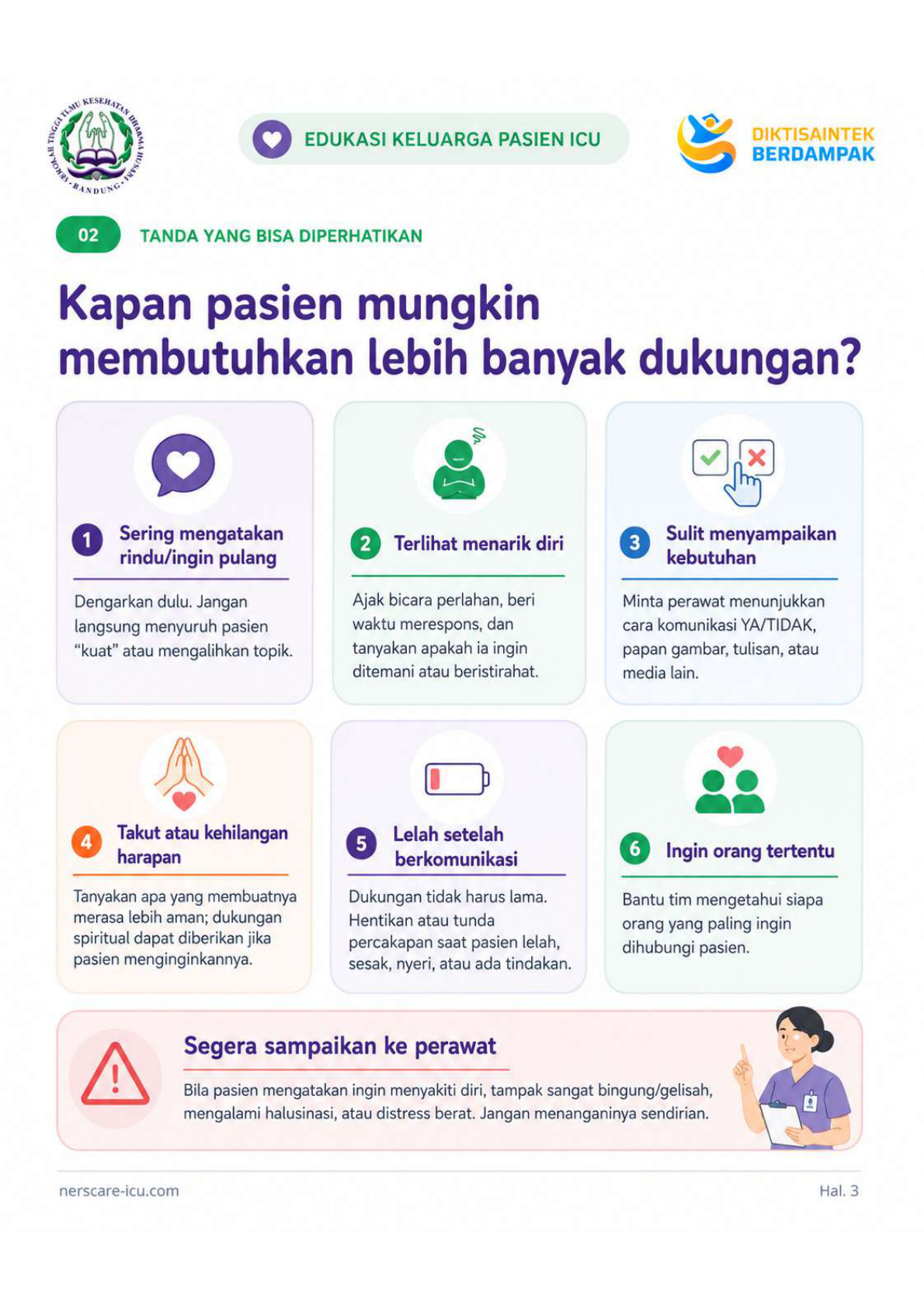 SEKOLAH TINGGI ILMU KESEHATAN DHARMA HUSADA BANDUNG

EDUKASI KELUARGA PASIEN ICU

DIKTISAINTEK BERDAMPAK

02 TANDA YANG BISA DIPERHATIKAN

Kapan pasien mungkin membutuhkan lebih banyak dukungan?

1 Sering mengatakan rindu/ingin pulang

Dengarkan dulu. Jangan langsung menyuruh pasien "kuat" atau mengalihkan topik.

2 Terlihat menarik diri

Ajak bicara perlahan, beri waktu merespons, dan tanyakan apakah ia ingin ditemani atau beristirahat.

3 Sulit menyampaikan kebutuhan

Minta perawat menunjukkan cara komunikasi YA/TIDAK, papan gambar, tulisan, atau media lain.

4 Takut atau kehilangan harapan

Tanyakan apa yang membuatnya merasa lebih aman; dukungan spiritual dapat diberikan jika pasien menginginkannya.

5 Lelah setelah berkomunikasi

Dukungan tidak harus lama. Hentikan atau tunda percakapan saat pasien lelah, sesak, nyeri, atau ada tindakan.

6 Ingin orang tertentu

Bantu tim mengetahui siapa orang yang paling ingin dihubungi pasien.

Segera sampaikan ke perawat

Bila pasien mengatakan ingin menyakiti diri, tampak sangat bingung/gelisah, mengalami halusinasi, atau distress berat. Jangan menanganinya sendirian.

nerscare-icu.com

Hal. 3